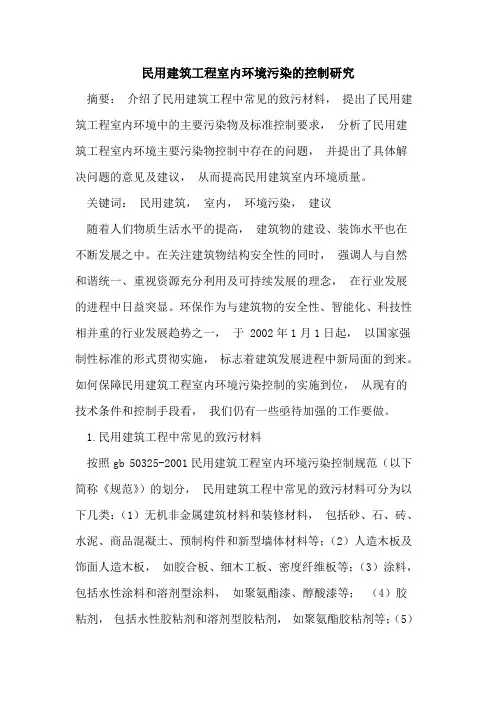 民用建筑工程室内环境污染的控制研究

摘要： 介绍了民用建筑工程中常见的致污材料， 提出了民用建筑工程室内环境中的主要污染物及标准控制要求， 分析了民用建筑工程室内环境主要污染物控制中存在的问题， 并提出了具体解决问题的意见及建议， 从而提高民用建筑室内环境质量。

关键词： 民用建筑， 室内， 环境污染， 建议

随着人们物质生活水平的提高， 建筑物的建设、装饰水平也在不断发展之中。在关注建筑物结构安全性的同时， 强调人与自然和谐统一、重视资源充分利用及可持续发展的理念， 在行业发展的进程中日益突显。环保作为与建筑物的安全性、智能化、科技性相并重的行业发展趋势之一， 于 2002 年 1 月 1 日起， 以国家强制性标准的形式贯彻实施， 标志着建筑发展进程中新局面的到来。如何保障民用建筑工程室内环境污染控制的实施到位， 从现有的技术条件和控制手段看， 我们仍有一些亟待加强的工作要做。

1.民用建筑工程中常见的致污材料

按照 gb 50325-2001 民用建筑工程室内环境污染控制规范（以下简称《规范》）的划分， 民用建筑工程中常见的致污材料可分为以下几类：(1）无机非金属建筑材料和装修材料， 包括砂、石、砖、水泥、商品混凝土、预制构件和新型墙体材料等；(2）人造木板及饰面人造木板， 如胶合板、细木工板、密度纤维板等；(3）涂料，包括水性涂料和溶剂型涂料， 如聚氨酯漆、醇酸漆等； (4）胶粘剂， 包括水性胶粘剂和溶剂型胶粘剂， 如聚氨酯胶粘剂等；(5)